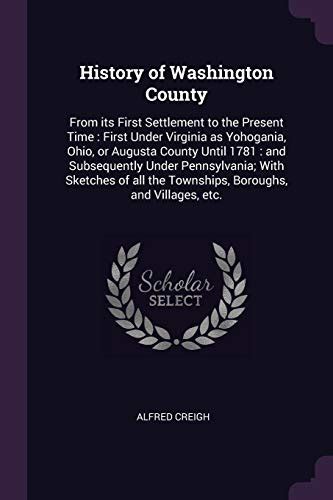 History of Washington County

From its First Settlement to the Present Time : First Under Virginia as Yohogania, Ohio, or Augusta County Until 1781 : and Subsequently Under Pennsylvania; With Sketches of all the Townships, Boroughs, and Villages, etc.

Scholar SELECT

ALFRED CREIGH